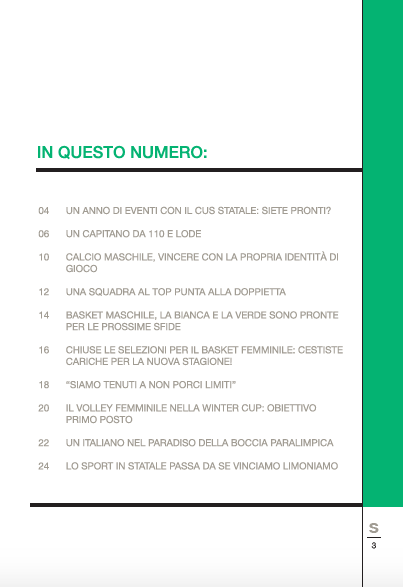 IN QUESTO NUMERO:

04 UN ANNO DI EVENTI CON IL CUS STATALE: SIETE PRONTI?

06 UN CAPITANO DA 110 E LODE

10 CALCIO MASCHILE, VINCERE CON LA PROPRIA IDENTITÀ DI GIOCO

12 UNA SQUADRA AL TOP PUNTA ALLA DOPPIETTA

14 BASKET MASCHILE, LA BIANCA E LA VERDE SONO PRONTE PER LE PROSSIME SFIDE

16 CHIUSE LE SELEZIONI PER IL BASKET FEMMINILE: CESTISTE CARICHE PER LA NUOVA STAGIONE!

18 "SIAMO TENUTI A NON PORCI LIMITI"

20 IL VOLLEY FEMMINILE NELLA WINTER CUP: OBIETTIVO PRIMO POSTO

22 UN ITALIANO NEL PARADISO DELLA BOCCIA PARALIMPICA

24 LO SPORT IN STATALE PASSA DA SE VINCIAMO LIMONIAMO

S
3